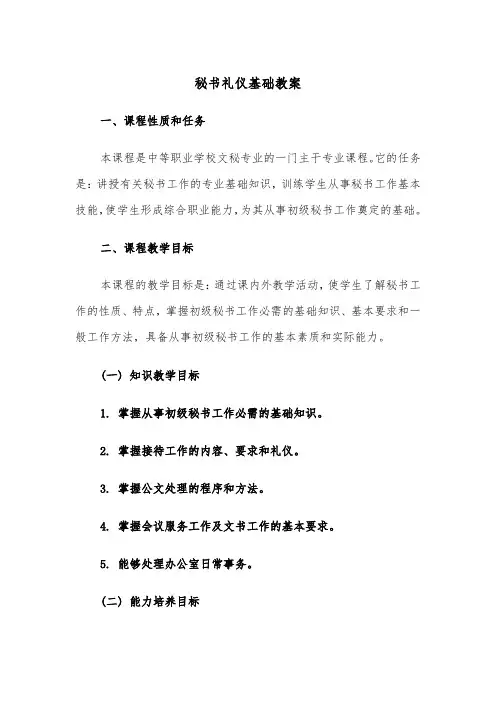 秘书礼仪基础教案

一、课程性质和任务

本课程是中等职业学校文秘专业的一门主干专业课程。它的任务是：讲授有关秘书工作的专业基础知识，训练学生从事秘书工作基本技能，使学生形成综合职业能力，为其从事初级秘书工作奠定的基础。

二、课程教学目标

本课程的教学目标是：通过课内外教学活动，使学生了解秘书工作的性质、特点，掌握初级秘书工作必需的基础知识、基本要求和一般工作方法，具备从事初级秘书工作的基本素质和实际能力。

（一）知识教学目标

1. 掌握从事初级秘书工作必需的基础知识。

2. 掌握接待工作的内容、要求和礼仪。

3. 掌握公文处理的程序和方法。

4. 掌握会议服务工作及文书工作的基本要求。

5. 能够处理办公室日常事务。

（二）能力培养目标